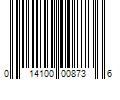 0 14100 00873 6